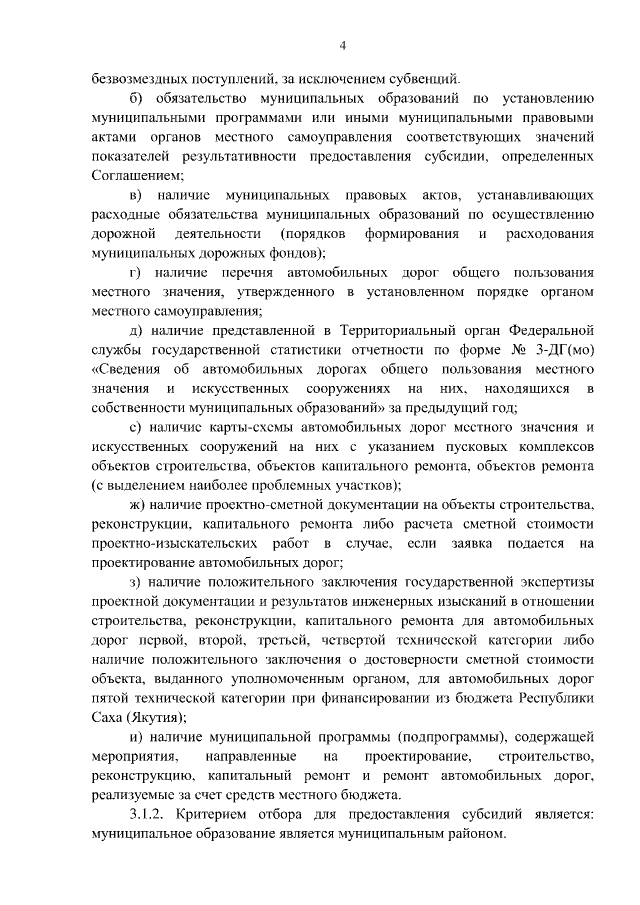 4

безвозмездных поступлений, за исключением субвенций.

б) обязательство муниципальных образований по установлению муниципальными программами или иными муниципальными правовыми актами органов местного самоуправления соответствующих значений показателей результативности предоставления субсидии, определенных Соглашением;

в) наличие муниципальных правовых актов, устанавливающих расходные обязательства муниципальных образований по осуществлению дорожной деятельности (порядков формирования и расходования муниципальных дорожных фондов);

г) наличие перечня автомобильных дорог общего пользования местного значения, утвержденного в установленном порядке органом местного самоуправления;

д) наличие представленной в Территориальный орган Федеральной службы государственной статистики отчетности по форме № 3-ДГ(мо) «Сведения об автомобильных дорогах общего пользования местного значения и искусственных сооружениях на них, находящихся в собственности муниципальных образований» за предыдущий год;

е) наличие карты-схемы автомобильных дорог местного значения и искусственных сооружений на них с указанием пусковых комплексов объектов строительства, объектов капитального ремонта, объектов ремонта (с выделением наиболее проблемных участков);

ж) наличие проектно-сметной документации на объекты строительства, реконструкции, капитального ремонта либо расчета сметной стоимости проектно-изыскательских работ в случае, если заявка подается на проектирование автомобильных дорог;

з) наличие положительного заключения государственной экспертизы проектной документации и результатов инженерных изысканий в отношении строительства, реконструкции, капитального ремонта для автомобильных дорог первой, второй, третьей, четвертой технической категории либо наличие положительного заключения о достоверности сметной стоимости объекта, выданного уполномоченным органом, для автомобильных дорог пятой технической категории при финансировании из бюджета Республики Саха (Якутия);

и) наличие муниципальной программы (подпрограммы), содержащей мероприятия, направленные на проектирование, строительство, реконструкцию, капитальный ремонт и ремонт автомобильных дорог, реализуемые за счет средств местного бюджета.

3.1.2. Критерием отбора для предоставления субсидий является: муниципальное образование является муниципальным районом.